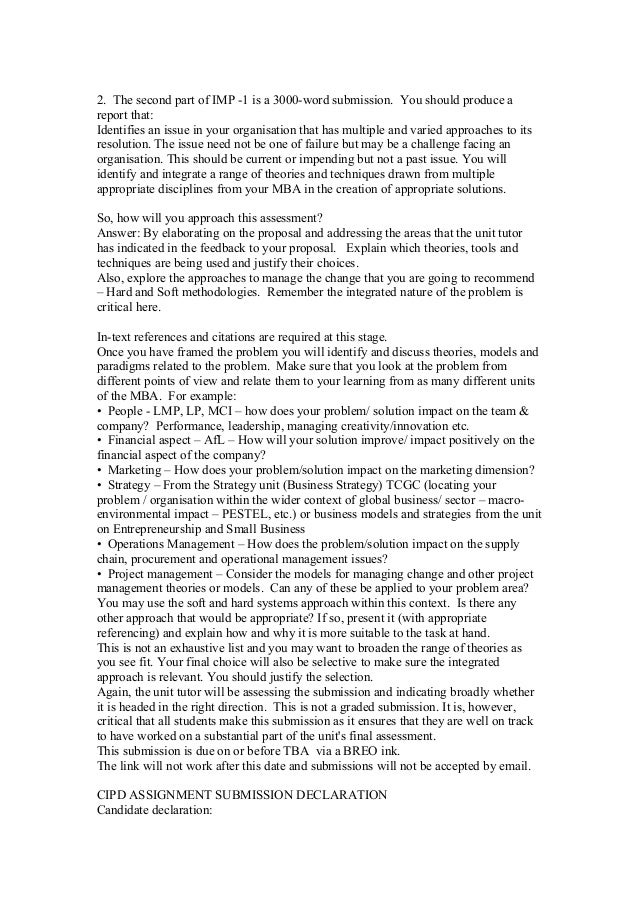 2. The second part of IMP -1 is a 3000-word submission. You should produce a report that:
Identifies an issue in your organisation that has multiple and varied approaches to its resolution. The issue need not be one of failure but may be a challenge facing an organisation. This should be current or impending but not a past issue. You will identify and integrate a range of theories and techniques drawn from multiple appropriate disciplines from your MBA in the creation of appropriate solutions.

So, how will you approach this assessment?
Answer: By elaborating on the proposal and addressing the areas that the unit tutor has indicated in the feedback to your proposal. Explain which theories, tools and techniques are being used and justify their choices.
Also, explore the approaches to manage the change that you are going to recommend – Hard and Soft methodologies. Remember the integrated nature of the problem is critical here.

In-text references and citations are required at this stage.
Once you have framed the problem you will identify and discuss theories, models and paradigms related to the problem. Make sure that you look at the problem from different points of view and relate them to your learning from as many different units of the MBA. For example:
• People - LMP, LP, MCI – how does your problem/ solution impact on the team & company? Performance, leadership, managing creativity/innovation etc.
• Financial aspect – AfL – How will your solution improve/ impact positively on the financial aspect of the company?
• Marketing – How does your problem/solution impact on the marketing dimension?
• Strategy – From the Strategy unit (Business Strategy) TCGC (locating your problem / organisation within the wider context of global business/ sector – macro-environmental impact – PESTEL, etc.) or business models and strategies from the unit on Entrepreneurship and Small Business
• Operations Management – How does the problem/solution impact on the supply chain, procurement and operational management issues?
• Project management – Consider the models for managing change and other project management theories or models. Can any of these be applied to your problem area? You may use the soft and hard systems approach within this context. Is there any other approach that would be appropriate? If so, present it (with appropriate referencing) and explain how and why it is more suitable to the task at hand.
This is not an exhaustive list and you may want to broaden the range of theories as you see fit. Your final choice will also be selective to make sure the integrated approach is relevant. You should justify the selection.
Again, the unit tutor will be assessing the submission and indicating broadly whether it is headed in the right direction. This is not a graded submission. It is, however, critical that all students make this submission as it ensures that they are well on track to have worked on a substantial part of the unit's final assessment.
This submission is due on or before TBA via a BREO ink.
The link will not work after this date and submissions will not be accepted by email.

CIPD ASSIGNMENT SUBMISSION DECLARATION
Candidate declaration: